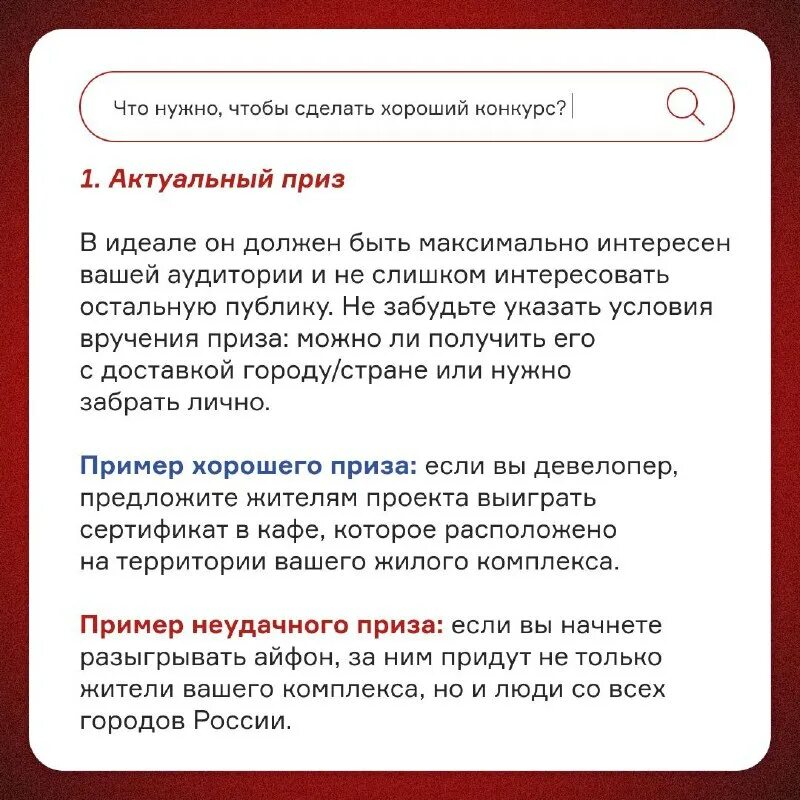 Что нужно, чтобы сделать хороший конкурс?

1. Актуальный приз

В идеале он должен быть максимально интересен вашей аудитории и не слишком интересовать остальную публику. Не забудьте указать условия вручения приза: можно ли получить его с доставкой городу/стране или нужно забрать лично.

Пример хорошего приза: если вы девелопер, предложите жителям проекта выиграть сертификат в кафе, которое расположено на территории вашего жилого комплекса.

Пример неудачного приза: если вы начнете разыгрывать айфон, за ним придут не только жители вашего комплекса, но и люди со всех городов России.